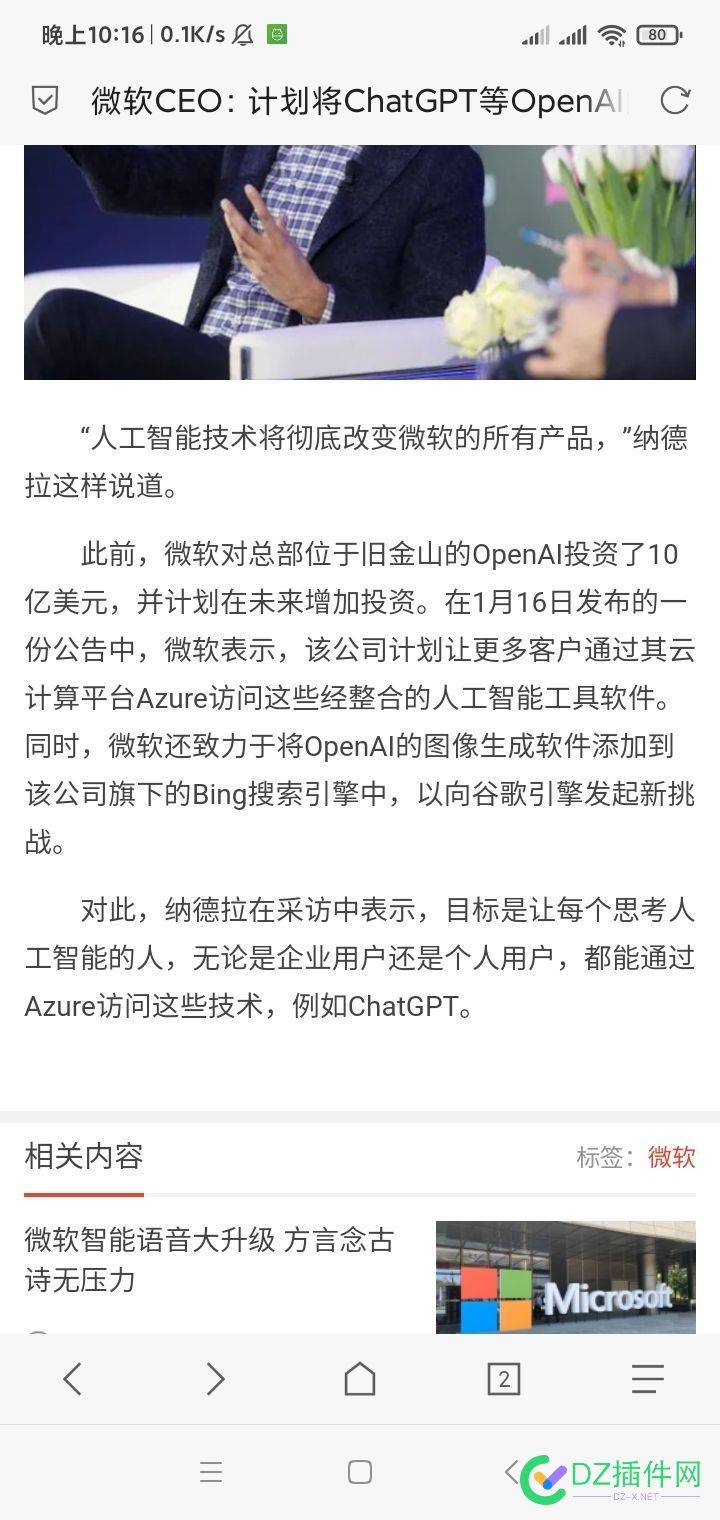 晚上10:16 | 0.1K/s 80

微软CEO：计划将ChatGPT等OpenAI

“人工智能技术将彻底改变微软的所有产品，”纳德拉这样说道。

此前，微软对总部位于旧金山的OpenAI投资了10亿美元，并计划在未来增加投资。在1月16日发布的一份公告中，微软表示，该公司计划让更多客户通过其云计算平台Azure访问这些经整合的人工智能工具软件。同时，微软还致力于将OpenAI的图像生成软件添加到该公司旗下的Bing搜索引擎中，以向谷歌引擎发起新挑战。

对此，纳德拉在采访中表示，目标是让每个思考人工智能的人，无论是企业用户还是个人用户，都能通过Azure访问这些技术，例如ChatGPT。

相关内容

标签：微软

微软智能语音大升级 方言念古诗无压力

Microsoft

2

DZ插件网
DZ-X.NET